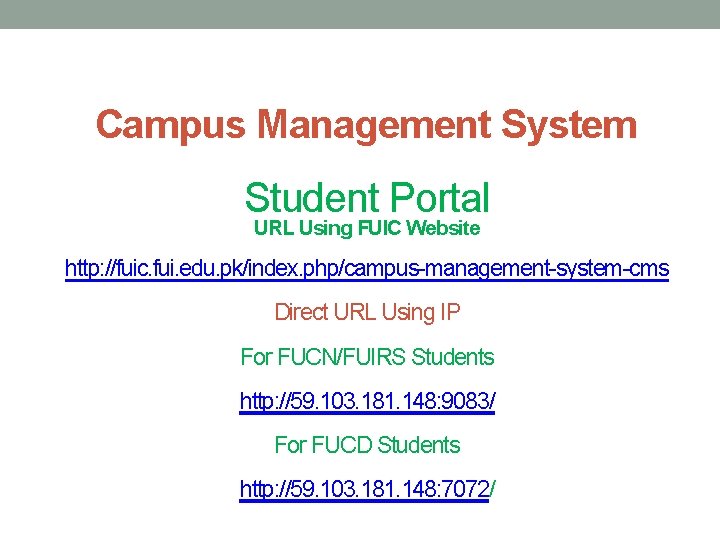 Campus Management System

Student Portal
URL Using FUIC Website

http://fuic.fui.edu.pk/index.php/campus-management-system-cms

Direct URL Using IP

For FUCN/FUIRS Students

http://59.103.181.148:9083/

For FUCD Students

http://59.103.181.148:7072/